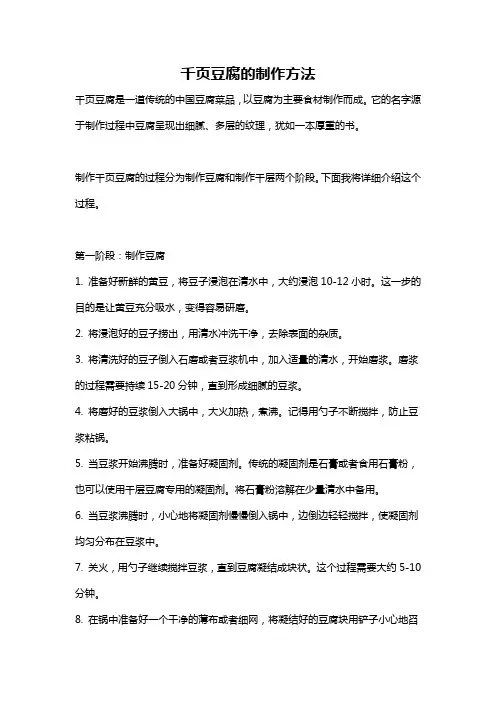 千页豆腐的制作方法

千页豆腐是一道传统的中国豆腐菜品，以豆腐为主要食材制作而成。它的名字源于制作过程中豆腐呈现出细腻、多层的纹理，犹如一本厚重的书。

制作千页豆腐的过程分为制作豆腐和制作千层两个阶段。下面我将详细介绍这个过程。

第一阶段：制作豆腐

1. 准备好新鲜的黄豆，将豆子浸泡在清水中，大约浸泡 10-12 小时。这一步的目的是让黄豆充分吸水，变得容易研磨。

2. 将浸泡好的豆子捞出，用清水冲洗干净，去除表面的杂质。

3. 将清洗好的豆子倒入石磨或者豆浆机中，加入适量的清水，开始磨浆。磨浆的过程需要持续 15-20 分钟，直到形成细腻的豆浆。

4. 将磨好的豆浆倒入大锅中，大火加热，煮沸。记得用勺子不断搅拌，防止豆浆粘锅。

5. 当豆浆开始沸腾时，准备好凝固剂。传统的凝固剂是石膏或者食用石膏粉，也可以使用千层豆腐专用的凝固剂。将石膏粉溶解在少量清水中备用。

6. 当豆浆沸腾时，小心地将凝固剂慢慢倒入锅中，边倒边轻轻搅拌，使凝固剂均匀分布在豆浆中。

7. 关火，用勺子继续搅拌豆浆，直到豆腐凝结成块状。这个过程需要大约 5-10 分钟。

8. 在锅中准备好一个干净的薄布或者细网，将凝结好的豆腐块用铲子小心地舀